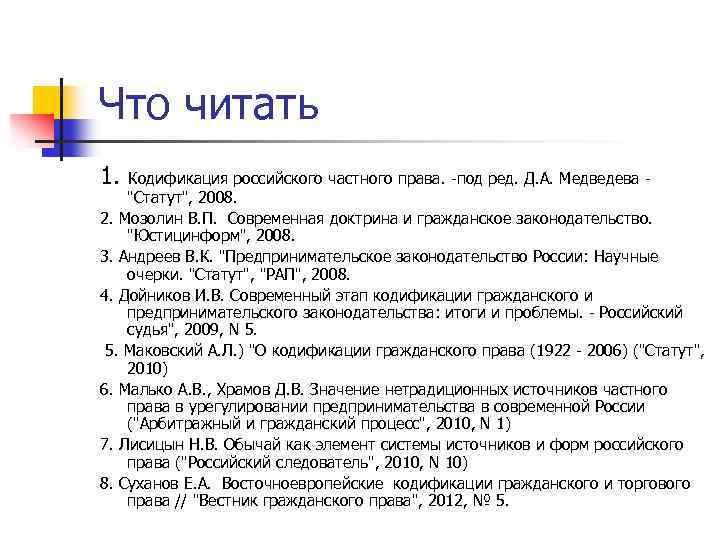 Что читать

1. Кодификация российского частного права. -под ред. Д.А. Медведева - "Статут", 2008.

2. Мозолин В.П. Современная доктрина и гражданское законодательство. "Юстицинформ", 2008.

3. Андреев В.К. "Предпринимательское законодательство России: Научные очерки. "Статут", "РАП", 2008.

4. Дойников И.В. Современный этап кодификации гражданского и предпринимательского законодательства: итоги и проблемы. - Российский судья", 2009, N 5.

5. Маковский А.Л.) "О кодификации гражданского права (1922 - 2006) ("Статут", 2010)

6. Малько А.В., Храмов Д.В. Значение нетрадиционных источников частного права в урегулировании предпринимательства в современной России ("Арбитражный и гражданский процесс", 2010, N 1)

7. Лисицын Н.В. Обычай как элемент системы источников и форм российского права ("Российский следователь", 2010, N 10)

8. Суханов Е.А. Восточноевропейские кодификации гражданского и торгового права // "Вестник гражданского права", 2012, № 5.